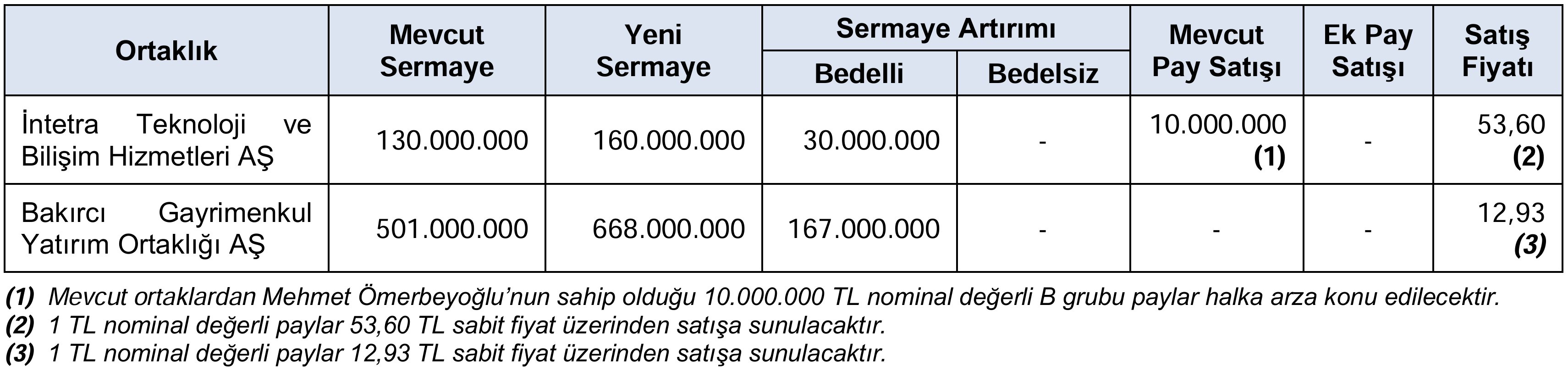 | Ortaklık | Mevcut Sermaye | Yeni Sermaye | Sermaye Artırımı Bedelli | Sermaye Artırımı Bedelsiz | Mevcut Pay Satışı | Ek Pay Satışı | Satış Fiyatı |
|---|---|---|---|---|---|---|---|
| İntetra Teknoloji ve Bilişim Hizmetleri AŞ | 130.000.000 | 160.000.000 | 30.000.000 | - | 10.000.000 (1) | - | 53,60 (2) |
| Bakırcı Gayrimenkul Yatırım Ortaklığı AŞ | 501.000.000 | 668.000.000 | 167.000.000 | - | - | - | 12,93 (3) |

(1) Mevcut ortaklardan Mehmet Ömerbeyoğlu'nun sahip olduğu 10.000.000 TL nominal değerli B grubu paylar halka arza konu edilecektir.
(2) 1 TL nominal değerli paylar 53,60 TL sabit fiyat üzerinden satışa sunulacaktır.
(3) 1 TL nominal değerli paylar 12,93 TL sabit fiyat üzerinden satışa sunulacaktır.